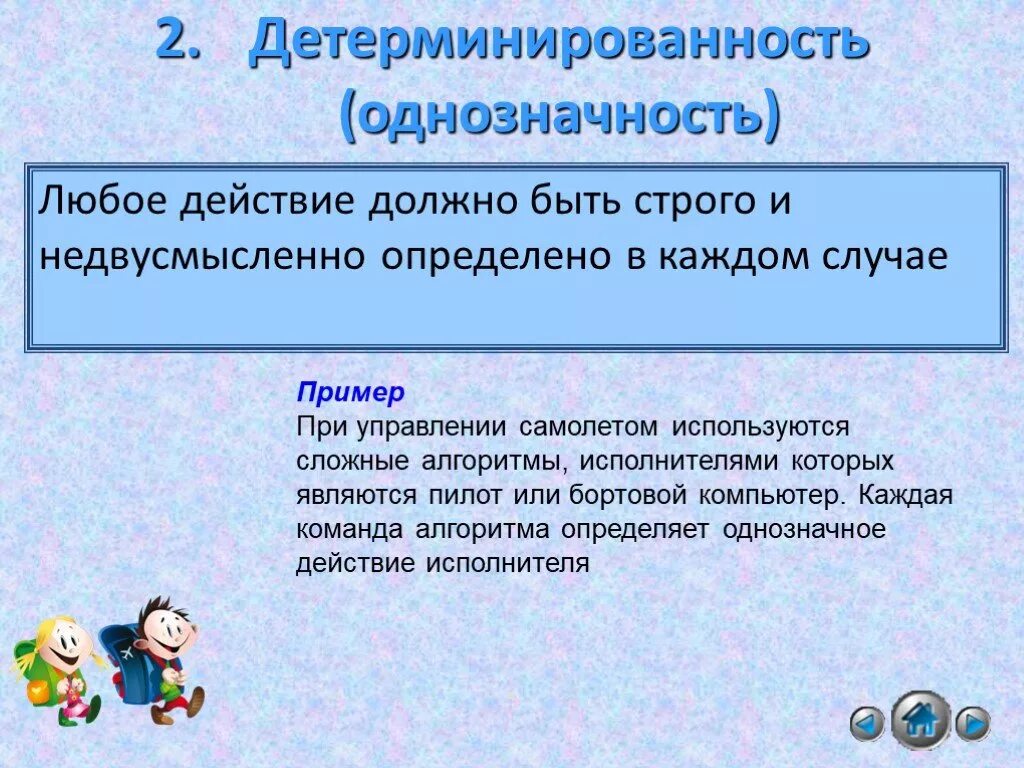 2. Детерминированность (однозначность)

Любое действие должно быть строго и недвусмысленно определено в каждом случае

Пример
При управлении самолетом используются сложные алгоритмы, исполнителями которых являются пилот или бортовой компьютер. Каждая команда алгоритма определяет однозначное действие исполнителя